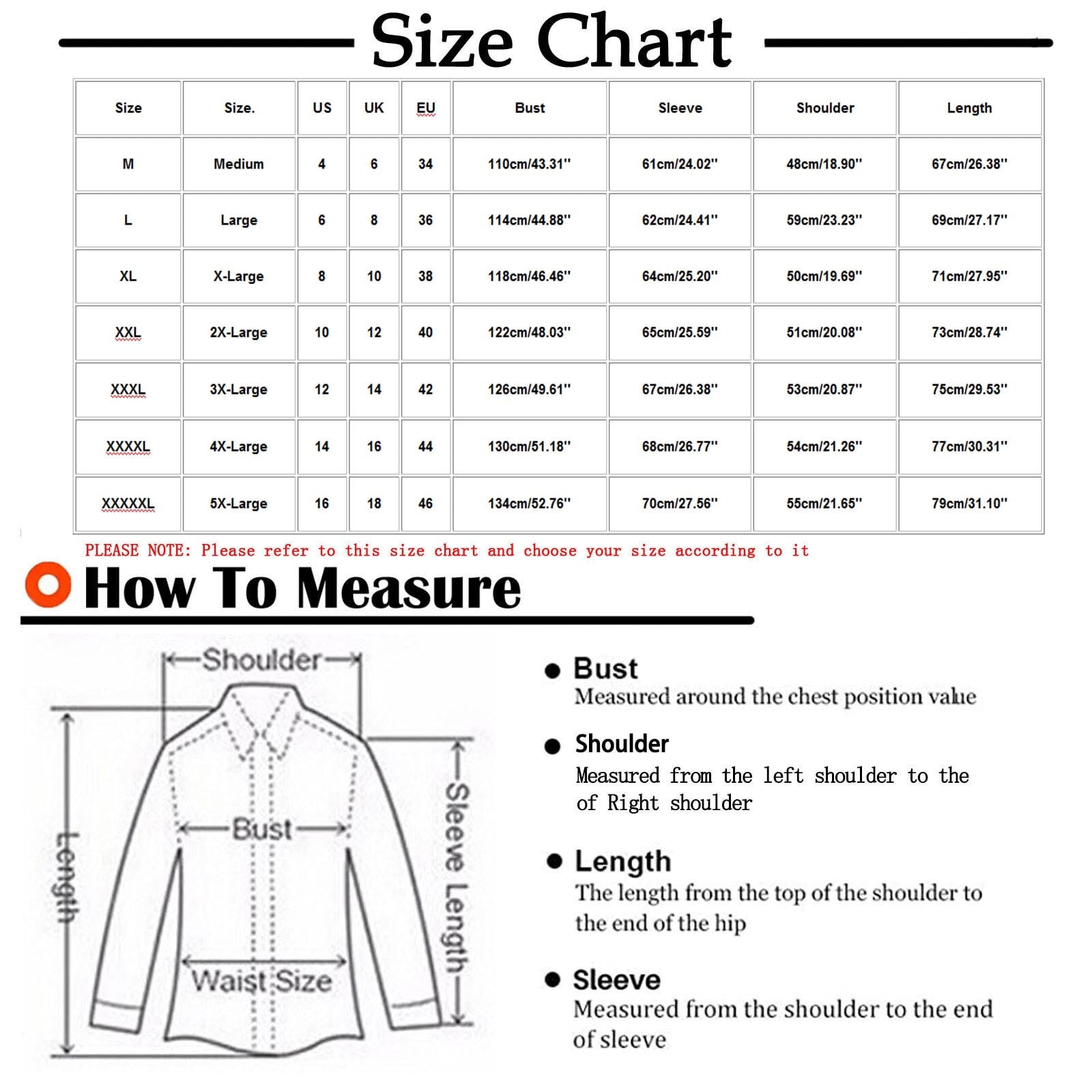 Size Chart

| Size | Size. | US | UK | EU | Bust | Sleeve | Shoulder | Length |
|---|---|---|---|---|---|---|---|---|
| M | Medium | 4 | 6 | 34 | 110cm/43.31'' | 61cm/24.02'' | 48cm/18.90'' | 67cm/26.38'' |
| L | Large | 6 | 8 | 36 | 114cm/44.88'' | 62cm/24.41'' | 59cm/23.23'' | 69cm/27.17'' |
| XL | X-Large | 8 | 10 | 38 | 118cm/46.46'' | 64cm/25.20'' | 50cm/19.69'' | 71cm/27.95'' |
| XXL | 2X-Large | 10 | 12 | 40 | 122cm/48.03'' | 65cm/25.59'' | 51cm/20.08'' | 73cm/28.74'' |
| XXXL | 3X-Large | 12 | 14 | 42 | 126cm/49.61'' | 67cm/26.38'' | 53cm/20.87'' | 75cm/29.53'' |
| XXXXL | 4X-Large | 14 | 16 | 44 | 130cm/51.18'' | 68cm/26.77'' | 54cm/21.26'' | 77cm/30.31'' |
| XXXXXL | 5X-Large | 16 | 18 | 46 | 134cm/52.76'' | 70cm/27.56'' | 55cm/21.65'' | 79cm/31.10'' |

PLEASE NOTE: Please refer to this size chart and choose your size according to it

How To Measure

Shoulder
Length
Bust
Sleeve Length
Waist Size

Bust
Measured around the chest position value

Shoulder
Measured from the left shoulder to the of Right shoulder

Length
The length from the top of the shoulder to the end of the hip

Sleeve
Measured from the shoulder to the end of sleeve